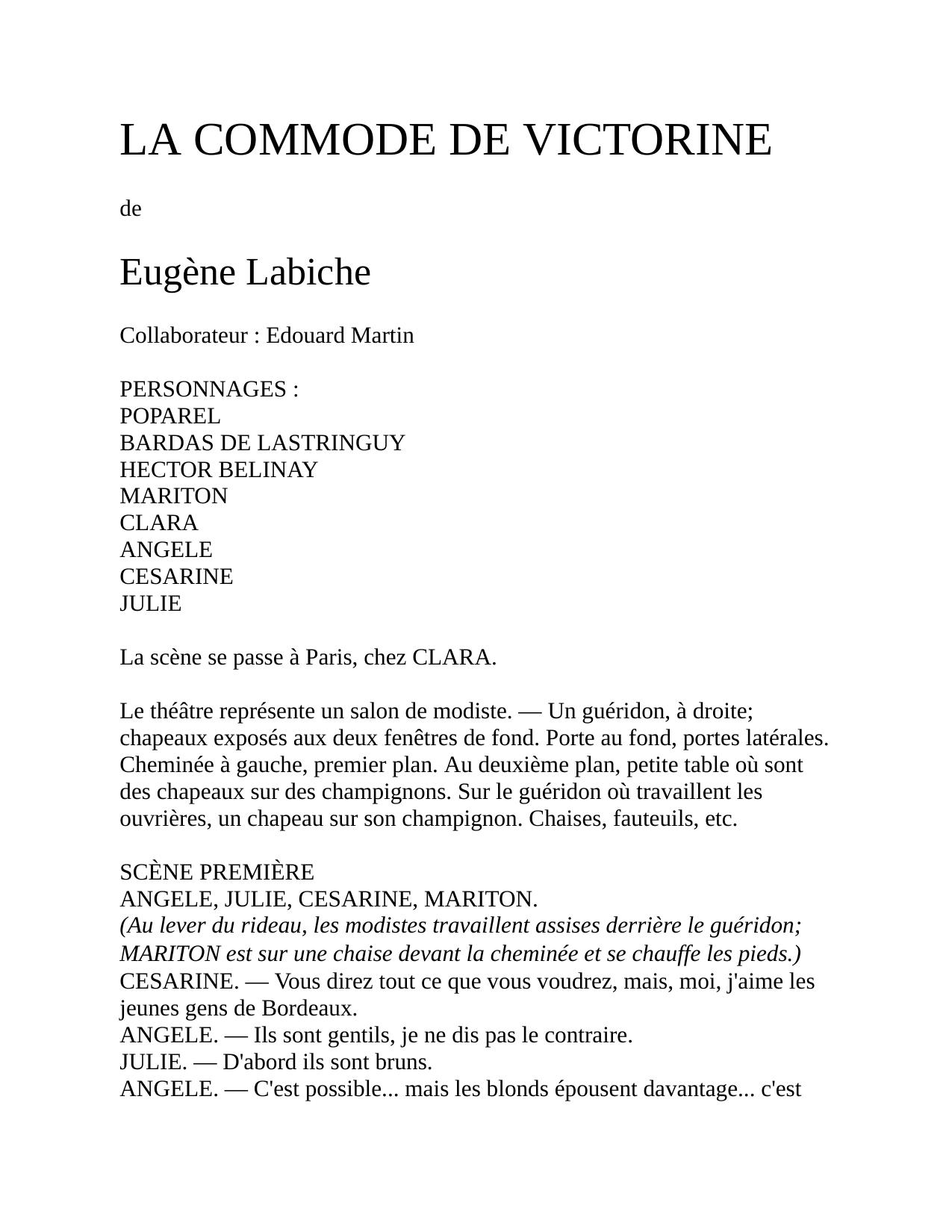 LA COMMODE DE VICTORINE

de

Eugène Labiche

Collaborateur : Edouard Martin

PERSONNAGES :
POPAREL
BARDAS DE LASTRINGUY
HECTOR BELINAY
MARITON
CLARA
ANGELE
CESARINE
JULIE

La scène se passe à Paris, chez CLARA.

Le théâtre représente un salon de modiste. — Un guéridon, à droite; chapeaux exposés aux deux fenêtres de fond. Porte au fond, portes latérales. Cheminée à gauche, premier plan. Au deuxième plan, petite table où sont des chapeaux sur des champignons. Sur le guéridon où travaillent les ouvrières, un chapeau sur son champignon. Chaises, fauteuils, etc.

SCÈNE PREMIÈRE
ANGELE, JULIE, CESARINE, MARITON.
(Au lever du rideau, les modistes travaillent assises derrière le guéridon; MARITON est sur une chaise devant la cheminée et se chauffe les pieds.)
CESARINE. — Vous direz tout ce que vous voudrez, mais, moi, j'aime les jeunes gens de Bordeaux.
ANGELE. — Ils sont gentils, je ne dis pas le contraire.
JULIE. — D'abord ils sont bruns.
ANGELE. — C'est possible... mais les blonds épousent davantage... c'est